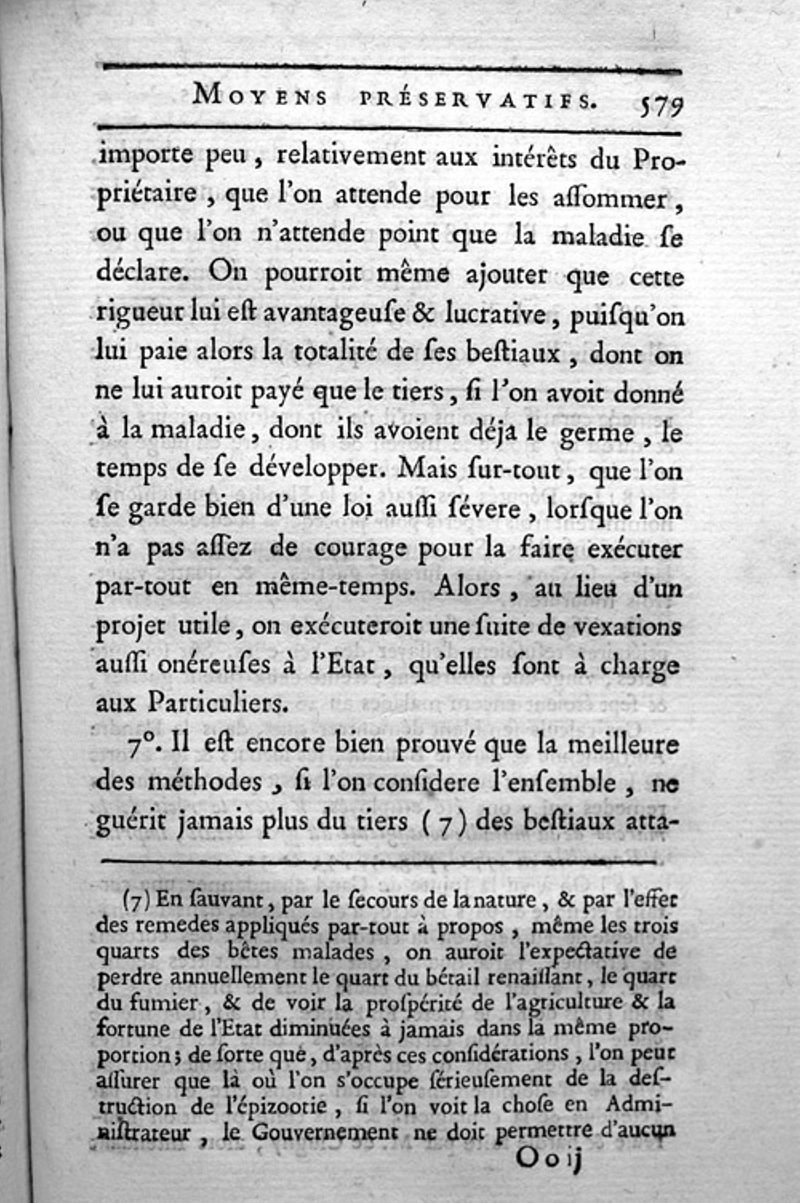 MOYENS PRÉSERVATIFS. 579

importe peu, relativement aux intérêts du Propriétaire, que l'on attende pour les aſſommer, ou que l'on n'attende point que la maladie ſe déclare. On pourroit même ajouter que cette rigueur lui eſt avantageuſe & lucrative, puiſqu'on lui paie alors la totalité de ſes beſtiaux, dont on ne lui auroit payé que le tiers, ſi l'on avoit donné à la maladie, dont ils avoient déja le germe, le temps de ſe développer. Mais ſur-tout, que l'on ſe garde bien d'une loi auſſi ſévere, lorſque l'on n'a pas aſſez de courage pour la faire exécuter par-tout en même-temps. Alors, au lieu d'un projet utile, on exécuteroit une ſuite de vexations auſſi onéreuſes à l'Etat, qu'elles ſont à charge aux Particuliers.

7°. Il eſt encore bien prouvé que la meilleure des méthodes, ſi l'on conſidere l'enſemble, ne guérit jamais plus du tiers (7) des beſtiaux atta-

(7) En ſauvant, par le ſecours de la nature, & par l'effet des remedes appliqués par-tout à propos, même les trois quarts des bêtes malades, on auroit l'expectative de perdre annuellement le quart du bétail renaiſſant, le quart du fumier, & de voir la proſpérité de l'agriculture & la fortune de l'Etat diminuées à jamais dans la même proportion; de ſorte que, d'après ces conſidérations, l'on peut aſſurer que là où l'on s'occupe ſérieuſement de la deſtruction de l'épizootie, ſi l'on voit la choſe en Adminiſtrateur, le Gouvernement ne doit permettre d'aucun

Oo ij